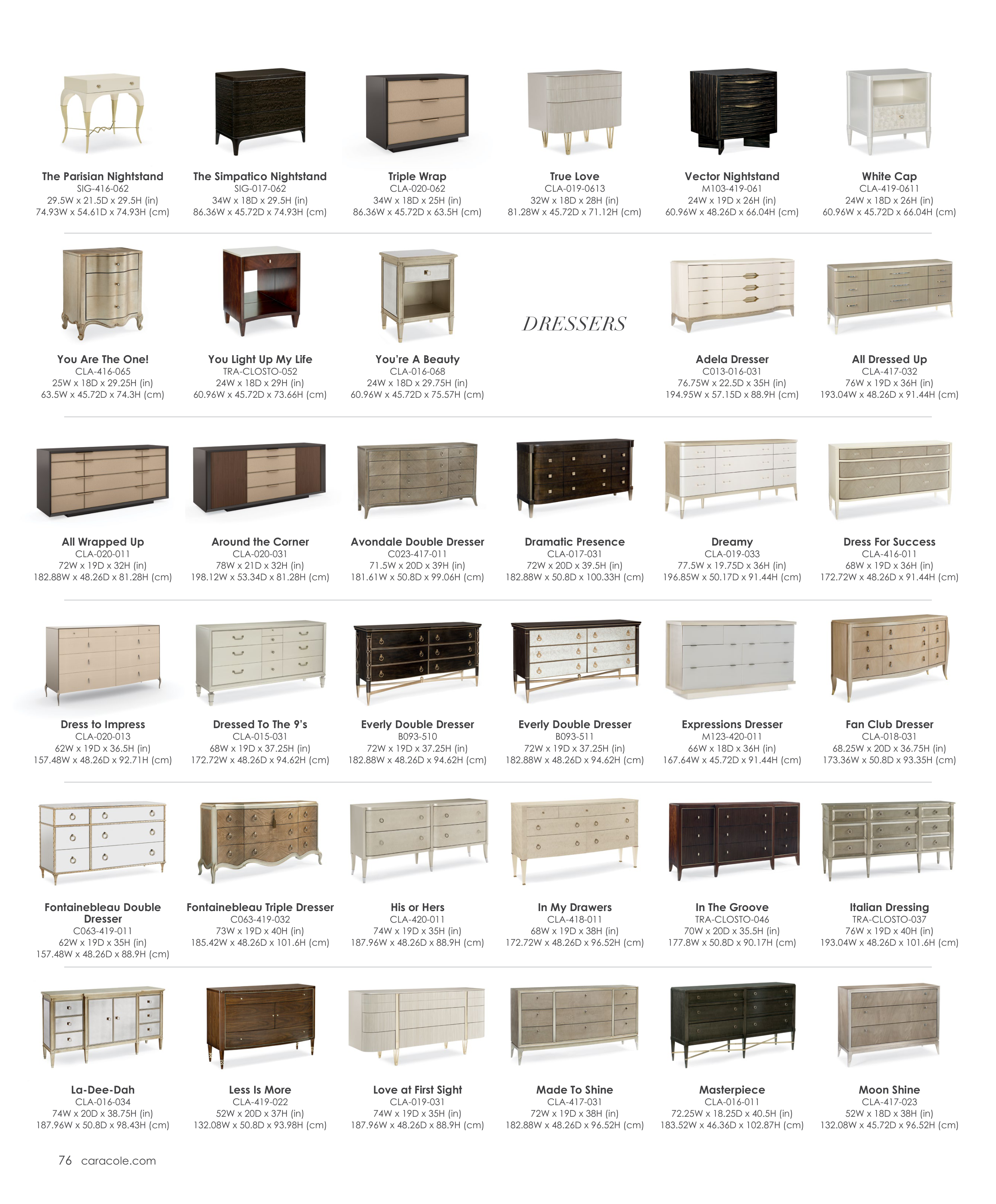 The Parisian Nightstand
SIG-416-062
29.5W x 21.5D x 29.5H (in)
74.93W x 54.61D x 74.93H (cm)

The Simpatico Nightstand
SIG-017-062
34W x 18D x 29.5H (in)
86.36W x 45.72D x 74.93H (cm)

Triple Wrap
CLA-020-062
34W x 18D x 25H (in)
86.36W x 45.72D x 63.5H (cm)

True Love
CLA-019-0613
32W x 18D x 28H (in)
81.28W x 45.72D x 71.12H (cm)

Vector Nightstand
M103-419-061
24W x 19D x 26H (in)
60.96W x 48.26D x 66.04H (cm)

White Cap
CLA-419-0611
24W x 18D x 26H (in)
60.96W x 45.72D x 66.04H (cm)

You Are The One!
CLA-416-065
25W x 18D x 29.25H (in)
63.5W x 45.72D x 74.3H (cm)

You Light Up My Life
TRA-CLOSTO-052
24W x 18D x 29H (in)
60.96W x 45.72D x 73.66H (cm)

You're A Beauty
CLA-016-068
24W x 18D x 29.75H (in)
60.96W x 45.72D x 75.57H (cm)

DRESSERS

Adela Dresser
C013-016-031
76.75W x 22.5D x 35H (in)
194.95W x 57.15D x 88.9H (cm)

All Dressed Up
CLA-417-032
76W x 19D x 36H (in)
193.04W x 48.26D x 91.44H (cm)

All Wrapped Up
CLA-020-011
72W x 19D x 32H (in)
182.88W x 48.26D x 81.28H (cm)

Around the Corner
CLA-020-031
78W x 21D x 32H (in)
198.12W x 53.34D x 81.28H (cm)

Avondale Double Dresser
C023-417-011
71.5W x 20D x 39H (in)
181.61W x 50.8D x 99.06H (cm)

Dramatic Presence
CLA-017-031
72W x 20D x 39.5H (in)
182.88W x 50.8D x 100.33H (cm)

Dreamy
CLA-019-033
77.5W x 19.75D x 36H (in)
196.85W x 50.17D x 91.44H (cm)

Dress For Success
CLA-416-011
68W x 19D x 36H (in)
172.72W x 48.26D x 91.44H (cm)

Dress to Impress
CLA-020-013
62W x 19D x 36.5H (in)
157.48W x 48.26D x 92.71H (cm)

Dressed To The 9's
CLA-015-031
68W x 19D x 37.25H (in)
172.72W x 48.26D x 94.62H (cm)

Everly Double Dresser
B093-510
72W x 19D x 37.25H (in)
182.88W x 48.26D x 94.62H (cm)

Everly Double Dresser
B093-511
72W x 19D x 37.25H (in)
182.88W x 48.26D x 94.62H (cm)

Expressions Dresser
M123-420-011
66W x 18D x 36H (in)
167.64W x 45.72D x 91.44H (cm)

Fan Club Dresser
CLA-018-031
68.25W x 20D x 36.75H (in)
173.36W x 50.8D x 93.35H (cm)

Fontainebleau Double Dresser
C063-419-011
62W x 19D x 35H (in)
157.48W x 48.26D x 88.9H (cm)

Fontainebleau Triple Dresser
C063-419-032
73W x 19D x 40H (in)
185.42W x 48.26D x 101.6H (cm)

His or Hers
CLA-420-011
74W x 19D x 35H (in)
187.96W x 48.26D x 88.9H (cm)

In My Drawers
CLA-418-011
68W x 19D x 38H (in)
172.72W x 48.26D x 96.52H (cm)

In The Groove
TRA-CLOSTO-046
70W x 20D x 35.5H (in)
177.8W x 50.8D x 90.17H (cm)

Italian Dressing
TRA-CLOSTO-037
76W x 19D x 40H (in)
193.04W x 48.26D x 101.6H (cm)

La-Dee-Dah
CLA-016-034
74W x 20D x 38.75H (in)
187.96W x 50.8D x 98.43H (cm)

Less Is More
CLA-419-022
52W x 20D x 37H (in)
132.08W x 50.8D x 93.98H (cm)

Love at First Sight
CLA-019-031
74W x 19D x 35H (in)
187.96W x 48.26D x 88.9H (cm)

Made To Shine
CLA-417-031
72W x 19D x 38H (in)
182.88W x 48.26D x 96.52H (cm)

Masterpiece
CLA-016-011
72.25W x 18.25D x 40.5H (in)
183.52W x 46.36D x 102.87H (cm)

Moon Shine
CLA-417-023
52W x 18D x 38H (in)
132.08W x 45.72D x 96.52H (cm)

76 caracole.com